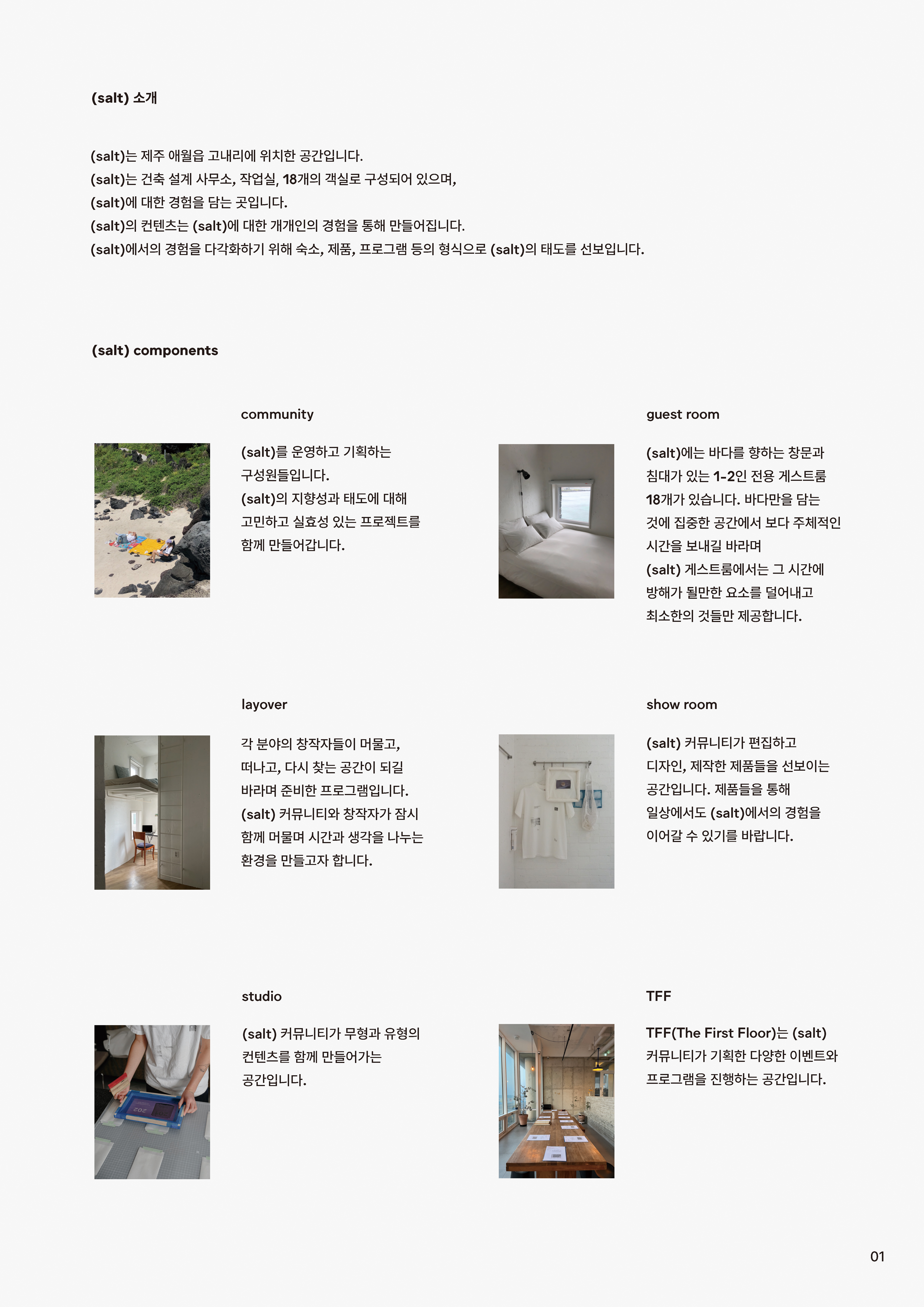 (salt) 소개

(salt)는 제주 애월읍 고내리에 위치한 공간입니다.
(salt)는 건축 설계 사무소, 작업실, 18개의 객실로 구성되어 있으며,
(salt)에 대한 경험을 담는 곳입니다.
(salt)의 컨텐츠는 (salt)에 대한 개개인의 경험을 통해 만들어집니다.
(salt)에서의 경험을 다각화하기 위해 숙소, 제품, 프로그램 등의 형식으로 (salt)의 태도를 선보입니다.

(salt) components

community

(salt)를 운영하고 기획하는 구성원들입니다. (salt)의 지향성과 태도에 대해 고민하고 실효성 있는 프로젝트를 함께 만들어갑니다.

guest room

(salt)에는 바다를 향하는 창문과 침대가 있는 1-2인 전용 게스트룸 18개가 있습니다. 바다만을 담는 것에 집중한 공간에서 보다 주체적인 시간을 보내길 바라며 (salt) 게스트룸에서는 그 시간에 방해가 될만한 요소를 덜어내고 최소한의 것들만 제공합니다.

layover

각 분야의 창작자들이 머물고, 떠나고, 다시 찾는 공간이 되길 바라며 준비한 프로그램입니다. (salt) 커뮤니티와 창작자가 잠시 함께 머물며 시간과 생각을 나누는 환경을 만들고자 합니다.

show room

(salt) 커뮤니티가 편집하고 디자인, 제작한 제품들을 선보이는 공간입니다. 제품들을 통해 일상에서도 (salt)에서의 경험을 이어갈 수 있기를 바랍니다.

studio

(salt) 커뮤니티가 무형과 유형의 컨텐츠를 함께 만들어가는 공간입니다.

TFF

TFF(The First Floor)는 (salt) 커뮤니티가 기획한 다양한 이벤트와 프로그램을 진행하는 공간입니다.

01